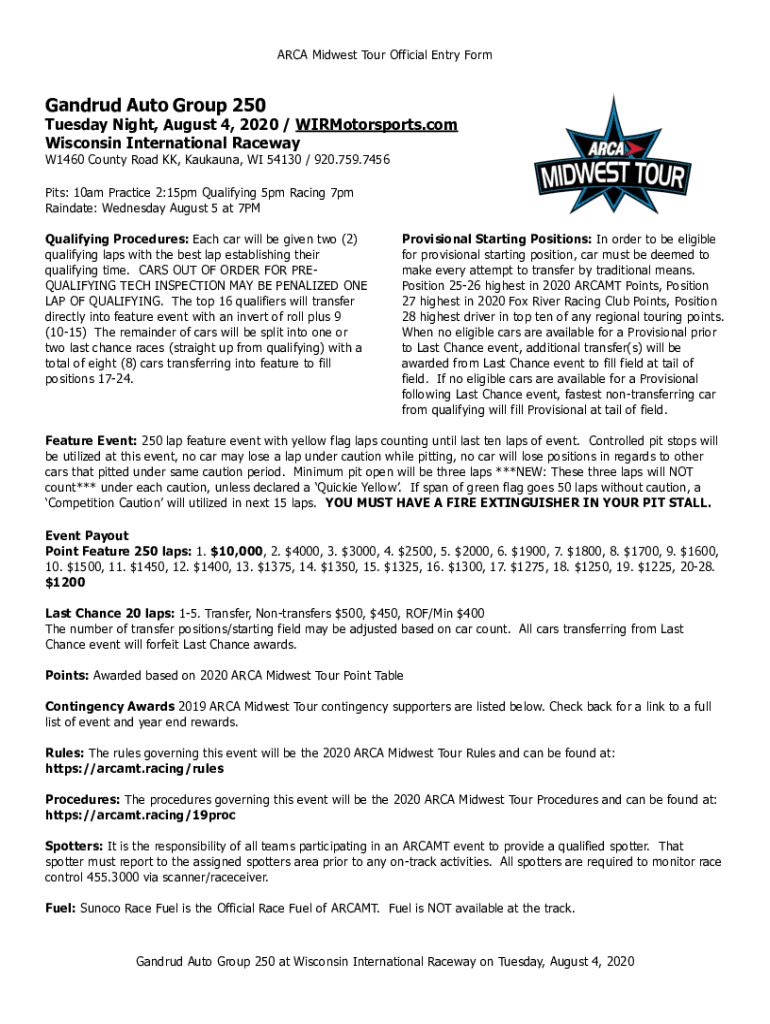 ARCA Midwest Tour Official Entry Form

Gandrud Auto Group 250
Tuesday Night, August 4, 2020 / WIRMotorsports.com
Wisconsin International Raceway
W1460 County Road KK, Kaukauna, WI 54130 / 920.759.7456

ARCA MIDWEST TOUR

Pits: 10am Practice 2:15pm Qualifying 5pm Racing 7pm
Raindate: Wednesday August 5 at 7PM

Qualifying Procedures: Each car will be given two (2) qualifying laps with the best lap establishing their qualifying time. CARS OUT OF ORDER FOR PRE-QUALIFYING TECH INSPECTION MAY BE PENALIZED ONE LAP OF QUALIFYING. The top 16 qualifiers will transfer directly into feature event with an invert of roll plus 9 (10-15) The remainder of cars will be split into one or two last chance races (straight up from qualifying) with a total of eight (8) cars transferring into feature to fill positions 17-24.

Provisional Starting Positions: In order to be eligible for provisional starting position, car must be deemed to make every attempt to transfer by traditional means. Position 25-26 highest in 2020 ARCAMT Points, Position 27 highest in 2020 Fox River Racing Club Points, Position 28 highest driver in top ten of any regional touring points. When no eligible cars are available for a Provisional prior to Last Chance event, additional transfer(s) will be awarded from Last Chance event to fill field at tail of field. If no eligible cars are available for a Provisional following Last Chance event, fastest non-transferring car from qualifying will fill Provisional at tail of field.

Feature Event: 250 lap feature event with yellow flag laps counting until last ten laps of event. Controlled pit stops will be utilized at this event, no car may lose a lap under caution while pitting, no car will lose positions in regards to other cars that pitted under same caution period. Minimum pit open will be three laps ***NEW: These three laps will NOT count*** under each caution, unless declared a ‘Quickie Yellow’. If span of green flag goes 50 laps without caution, a ‘Competition Caution’ will utilized in next 15 laps. YOU MUST HAVE A FIRE EXTINGUISHER IN YOUR PIT STALL.

Event Payout
Point Feature 250 laps: 1. $10,000, 2. $4000, 3. $3000, 4. $2500, 5. $2000, 6. $1900, 7. $1800, 8. $1700, 9. $1600, 10. $1500, 11. $1450, 12. $1400, 13. $1375, 14. $1350, 15. $1325, 16. $1300, 17. $1275, 18. $1250, 19. $1225, 20-28. $1200

Last Chance 20 laps: 1-5. Transfer, Non-transfers $500, $450, ROF/Min $400
The number of transfer positions/starting field may be adjusted based on car count. All cars transferring from Last Chance event will forfeit Last Chance awards.

Points: Awarded based on 2020 ARCA Midwest Tour Point Table

Contingency Awards 2019 ARCA Midwest Tour contingency supporters are listed below. Check back for a link to a full list of event and year end rewards.

Rules: The rules governing this event will be the 2020 ARCA Midwest Tour Rules and can be found at: https://arcamt.racing/rules

Procedures: The procedures governing this event will be the 2020 ARCA Midwest Tour Procedures and can be found at: https://arcamt.racing/19proc

Spotters: It is the responsibility of all teams participating in an ARCAMT event to provide a qualified spotter. That spotter must report to the assigned spotters area prior to any on-track activities. All spotters are required to monitor race control 455.3000 via scanner/raceceiver.

Fuel: Sunoco Race Fuel is the Official Race Fuel of ARCAMT. Fuel is NOT available at the track.

Gandrud Auto Group 250 at Wisconsin International Raceway on Tuesday, August 4, 2020